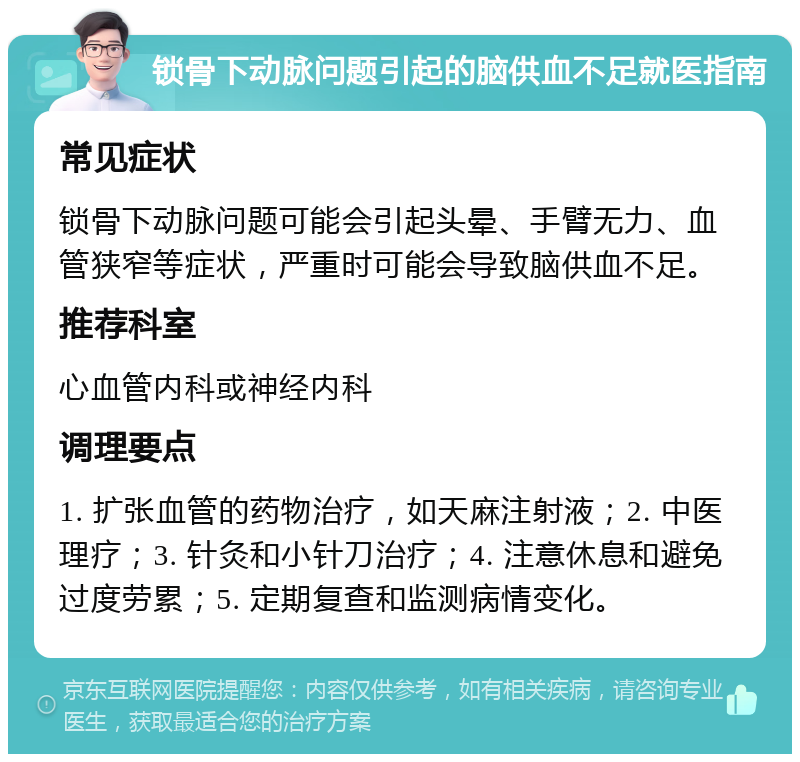 锁骨下动脉问题引起的脑供血不足就医指南

常见症状

锁骨下动脉问题可能会引起头晕、手臂无力、血管狭窄等症状，严重时可能会导致脑供血不足。

推荐科室

心血管内科或神经内科

调理要点

1. 扩张血管的药物治疗，如天麻注射液；2. 中医理疗；3. 针灸和小针刀治疗；4. 注意休息和避免过度劳累；5. 定期复查和监测病情变化。

京东互联网医院提醒您：内容仅供参考，如有相关疾病，请咨询专业医生，获取最适合您的治疗方案